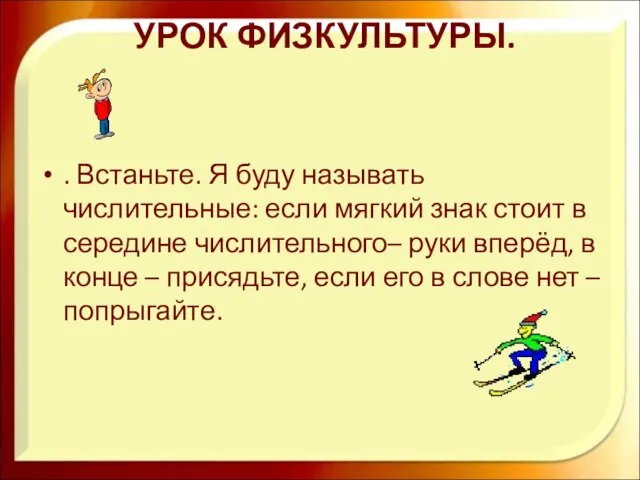 УРОК ФИЗКУЛЬТУРЫ.

• . Встаньте. Я буду называть числительные: если мягкий знак стоит в середине числительного– руки вперёд, в конце – присядьте, если его в слове нет – попрыгайте.